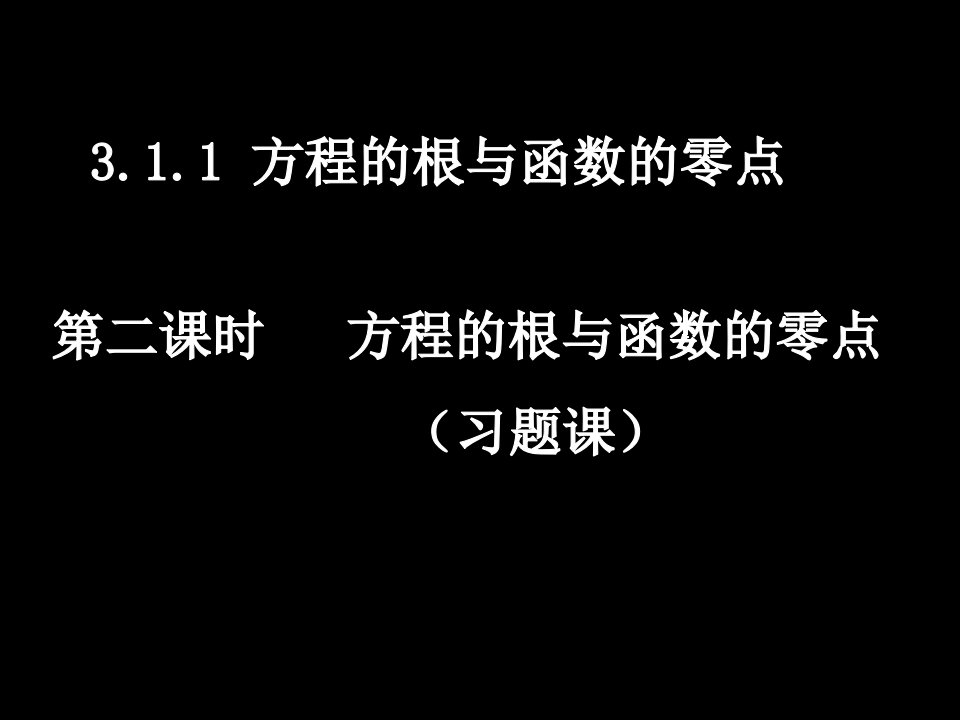 3.1.1 方程的根与函数的零点

第二课时　方程的根与函数的零点

（习题课）